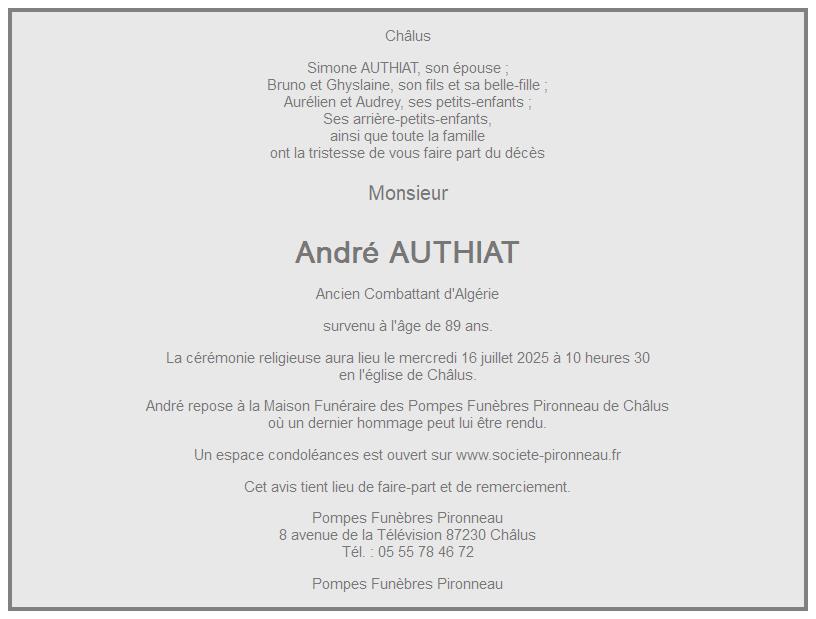 Châlus

Simone AUTHIAT, son épouse ;
Bruno et Ghyslaine, son fils et sa belle-fille ;
Aurélien et Audrey, ses petits-enfants ;
Ses arrière-petits-enfants,
ainsi que toute la famille
ont la tristesse de vous faire part du décès

Monsieur

André AUTHIAT

Ancien Combattant d'Algérie

survenu à l'âge de 89 ans.

La cérémonie religieuse aura lieu le mercredi 16 juillet 2025 à 10 heures 30
en l'église de Châlus.

André repose à la Maison Funéraire des Pompes Funèbres Pironneau de Châlus
où un dernier hommage peut lui être rendu.

Un espace condoléances est ouvert sur www.societe-pironneau.fr

Cet avis tient lieu de faire-part et de remerciement.

Pompes Funèbres Pironneau
8 avenue de la Télévision 87230 Châlus
Tél. : 05 55 78 46 72

Pompes Funèbres Pironneau